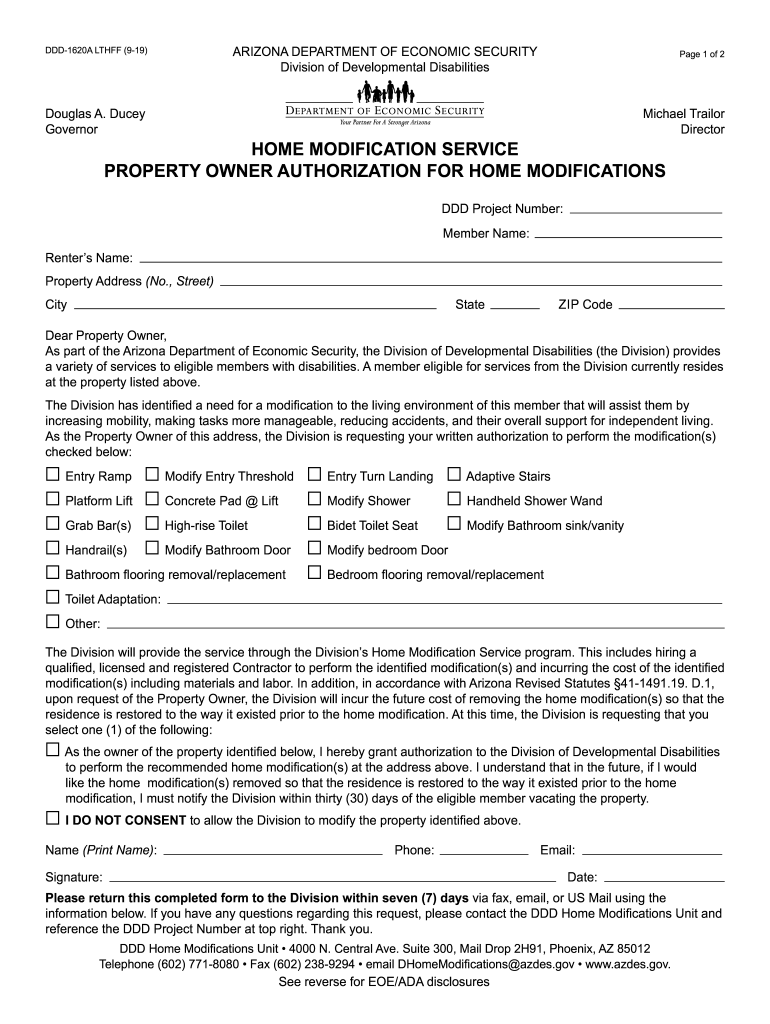 DDD-1620A LTHFF (9-19)

ARIZONA DEPARTMENT OF ECONOMIC SECURITY
Division of Developmental Disabilities

Page 1 of 2

Douglas A. Ducey
Governor

DEPARTMENT OF ECONOMIC SECURITY
Your Partner For A Stronger Arizona

Michael Trailor
Director

HOME MODIFICATION SERVICE
PROPERTY OWNER AUTHORIZATION FOR HOME MODIFICATIONS

DDD Project Number:

Member Name:

Renter's Name:

Property Address (No., Street)

City

State

ZIP Code

Dear Property Owner,
As part of the Arizona Department of Economic Security, the Division of Developmental Disabilities (the Division) provides a variety of services to eligible members with disabilities. A member eligible for services from the Division currently resides at the property listed above.

The Division has identified a need for a modification to the living environment of this member that will assist them by increasing mobility, making tasks more manageable, reducing accidents, and their overall support for independent living. As the Property Owner of this address, the Division is requesting your written authorization to perform the modification(s) checked below:

☐ Entry Ramp ☐ Modify Entry Threshold ☐ Entry Turn Landing ☐ Adaptive Stairs
☐ Platform Lift ☐ Concrete Pad @ Lift ☐ Modify Shower ☐ Handheld Shower Wand
☐ Grab Bar(s) ☐ High-rise Toilet ☐ Bidet Toilet Seat ☐ Modify Bathroom sink/vanity
☐ Handrail(s) ☐ Modify Bathroom Door ☐ Modify bedroom Door
☐ Bathroom flooring removal/replacement ☐ Bedroom flooring removal/replacement
☐ Toilet Adaptation:
☐ Other:

The Division will provide the service through the Division's Home Modification Service program. This includes hiring a qualified, licensed and registered Contractor to perform the identified modification(s) and incurring the cost of the identified modification(s) including materials and labor. In addition, in accordance with Arizona Revised Statutes §41-1491.19. D.1, upon request of the Property Owner, the Division will incur the future cost of removing the home modification(s) so that the residence is restored to the way it existed prior to the home modification. At this time, the Division is requesting that you select one (1) of the following:

☐ As the owner of the property identified below, I hereby grant authorization to the Division of Developmental Disabilities to perform the recommended home modification(s) at the address above. I understand that in the future, if I would like the home modification(s) removed so that the residence is restored to the way it existed prior to the home modification, I must notify the Division within thirty (30) days of the eligible member vacating the property.

☐ I DO NOT CONSENT to allow the Division to modify the property identified above.

Name (Print Name): Phone: Email:

Signature: Date:

Please return this completed form to the Division within seven (7) days via fax, email, or US Mail using the information below. If you have any questions regarding this request, please contact the DDD Home Modifications Unit and reference the DDD Project Number at top right. Thank you.

DDD Home Modifications Unit • 4000 N. Central Ave. Suite 300, Mail Drop 2H91, Phoenix, AZ 85012
Telephone (602) 771-8080 • Fax (602) 238-9294 • email DHomeModifications@azdes.gov • www.azdes.gov.

See reverse for EOE/ADA disclosures